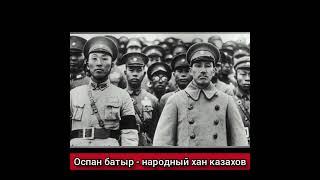 Оспан батыр - народный хан казахов